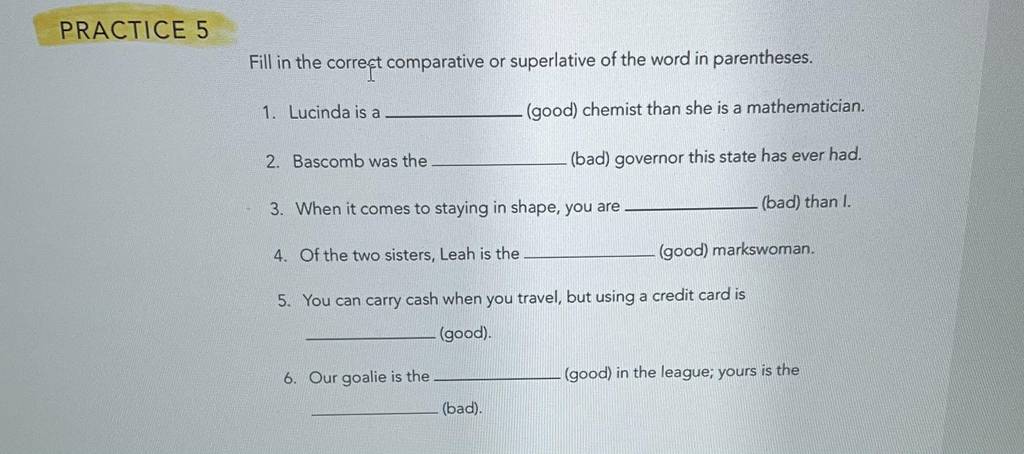 PRACTICE 5

Fill in the correct comparative or superlative of the word in parentheses.

1. Lucinda is a ____ (good) chemist than she is a mathematician.

2. Bascomb was the ____ (bad) governor this state has ever had.

3. When it comes to staying in shape, you are ____ (bad) than I.

4. Of the two sisters, Leah is the ____ (good) markswoman.

5. You can carry cash when you travel, but using a credit card is ____ (good).

6. Our goalie is the ____ (good) in the league; yours is the ____ (bad).